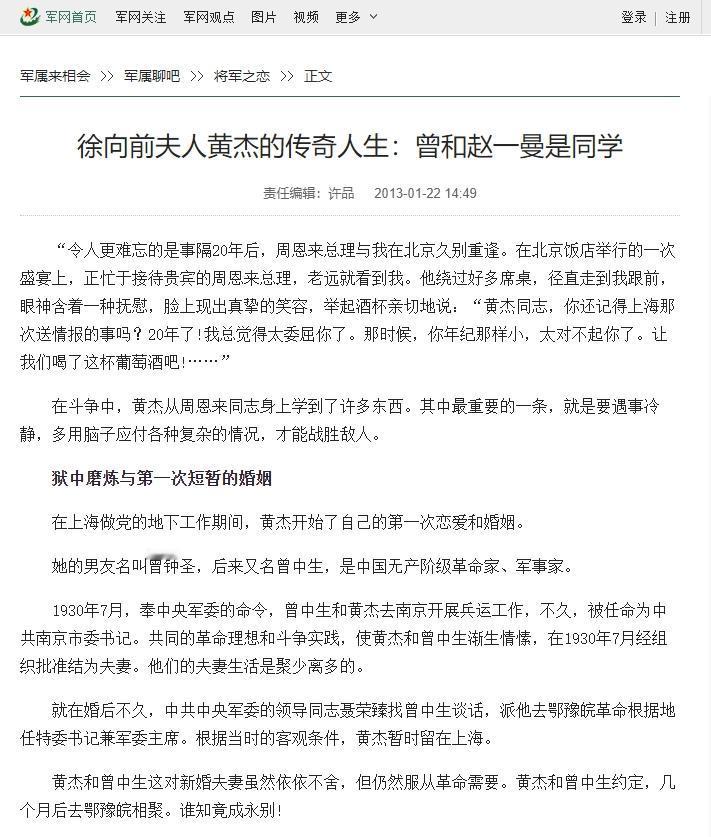 军网首页 军网关注 军网观点 图片 视频 更多 登录 | 注册

军属来相会 >> 军属聊吧 >> 将军之恋 >> 正文

徐向前夫人黄杰的传奇人生：曾和赵一曼是同学

责任编辑：许品 2013-01-22 14:49

“令人更难忘的是事隔20年后，周恩来总理与我在北京久别重逢。在北京饭店举行的一次盛宴上，正忙于接待贵宾的周恩来总理，老远就看到我。他绕过好多席桌，径直走到我跟前，眼神含着一种抚慰，脸上现出真挚的笑容，举起酒杯亲切地说：“黄杰同志，你还记得上海那次送情报的事吗？20年了！我总觉得太委屈你了。那时候，你年纪那样小，太对不起你了。让我们喝了这杯葡萄酒吧！……”

在斗争中，黄杰从周恩来同志身上学到了许多东西。其中最重要的一条，就是要遇事冷静，多用脑子应付各种复杂的情况，才能战胜敌人。

狱中磨炼与第一次短暂的婚姻

在上海做党的地下工作期间，黄杰开始了自己的第一次恋爱和婚姻。

她的男友名叫曾钟圣，后来又名曾中生，是中国无产阶级革命家、军事家。

1930年7月，奉中央军委的命令，曾中生和黄杰去南京开展兵运工作，不久，被任命为中共南京市委书记。共同的革命理想和斗争实践，使黄杰和曾中生渐生情愫，在1930年7月经组织批准结为夫妻。他们的夫妻生活是聚少离多的。

就在婚后不久，中共中央军委的领导同志聂荣臻找曾中生谈话，派他去鄂豫皖革命根据地任特委书记兼军委主席。根据当时的客观条件，黄杰暂时留在上海。

黄杰和曾中生这对新婚夫妻虽然依依不舍，但仍然服从革命需要。黄杰和曾中生约定，几个月后去鄂豫皖相聚。谁知竟成永别！